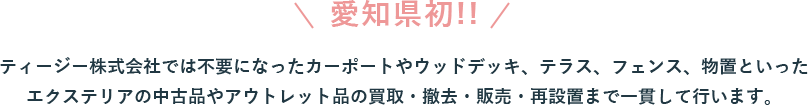 ＼ 愛知県初!! ／

ティージー株式会社では不要になったカーポートやウッドデッキ、テラス、フェンス、物置といったエクステリアの中古品やアウトレット品の買取・撤去・販売・再設置まで一貫して行います。